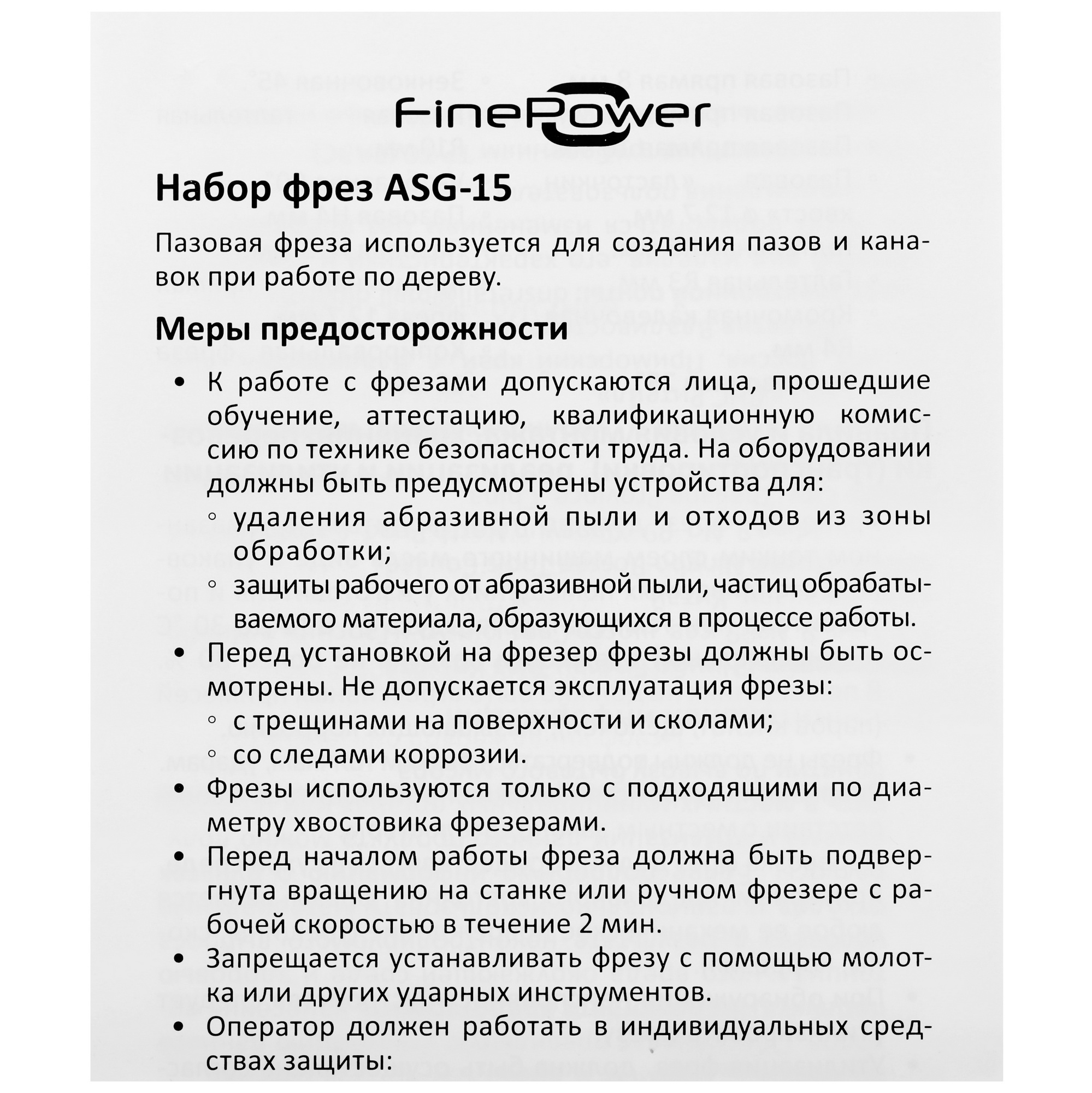 FinePower

Набор фрез ASG-15

Пазовая фреза используется для создания пазов и канавок при работе по дереву.

Меры предосторожности

• К работе с фрезами допускаются лица, прошедшие обучение, аттестацию, квалификационную комиссию по технике безопасности труда. На оборудовании должны быть предусмотрены устройства для:
◦ удаления абразивной пыли и отходов из зоны обработки;
◦ защиты рабочего от абразивной пыли, частиц обрабатываемого материала, образующихся в процессе работы.
• Перед установкой на фрезер фрезы должны быть осмотрены. Не допускается эксплуатация фрезы:
◦ с трещинами на поверхности и сколами;
◦ со следами коррозии.
• Фрезы используются только с подходящими по диаметру хвостовика фрезерами.
• Перед началом работы фреза должна быть подвергнута вращению на станке или ручном фрезере с рабочей скоростью в течение 2 мин.
• Запрещается устанавливать фрезу с помощью молотка или других ударных инструментов.
• Оператор должен работать в индивидуальных средствах защиты: